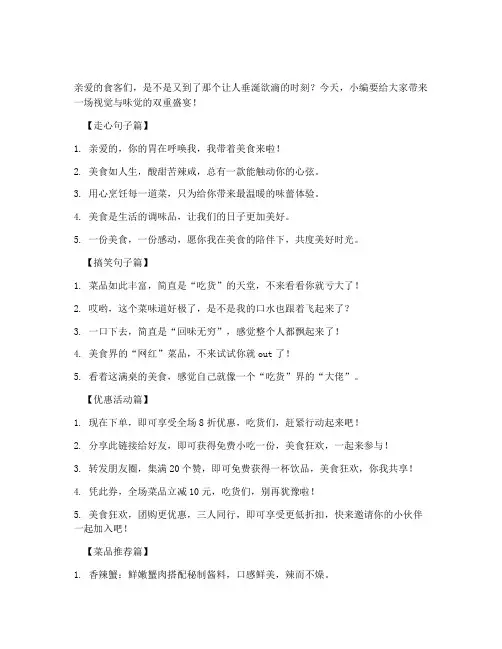 亲爱的食客们，是不是又到了那个让人垂涎欲滴的时刻？今天，小编要给大家带来一场视觉与味觉的双重盛宴！

【走心句子篇】

1. 亲爱的，你的胃在呼唤我，我带着美食来啦！

2. 美食如人生，酸甜苦辣咸，总有一款能触动你的心弦。

3. 用心烹饪每一道菜，只为给你带来最温暖的味蕾体验。

4. 美食是生活的调味品，让我们的日子更加美好。

5. 一份美食，一份感动，愿你我在美食的陪伴下，共度美好时光。

【搞笑句子篇】

1. 菜品如此丰富，简直是“吃货”的天堂，不来看看你就亏大了！

2. 哎哟，这个菜味道好极了，是不是我的口水也跟着飞起来了？

3. 一口下去，简直是“回味无穷”，感觉整个人都飘起来了！

4. 美食界的“网红”菜品，不来试试你就 out 了！

5. 看着这满桌的美食，感觉自己就像一个“吃货”界的“大佬”。

【优惠活动篇】

1. 现在下单，即可享受全场 8 折优惠，吃货们，赶紧行动起来吧！

2. 分享此链接给好友，即可获得免费小吃一份，美食狂欢，一起来参与！

3. 转发朋友圈，集满 20 个赞，即可免费获得一杯饮品，美食狂欢，你我共享！

4. 凭此券，全场菜品立减 10 元，吃货们，别再犹豫啦！

5. 美食狂欢，团购更优惠，三人同行，即可享受更低折扣，快来邀请你的小伙伴一起加入吧！

【菜品推荐篇】

1. 香辣蟹：鲜嫩蟹肉搭配秘制酱料，口感鲜美，辣而不燥。